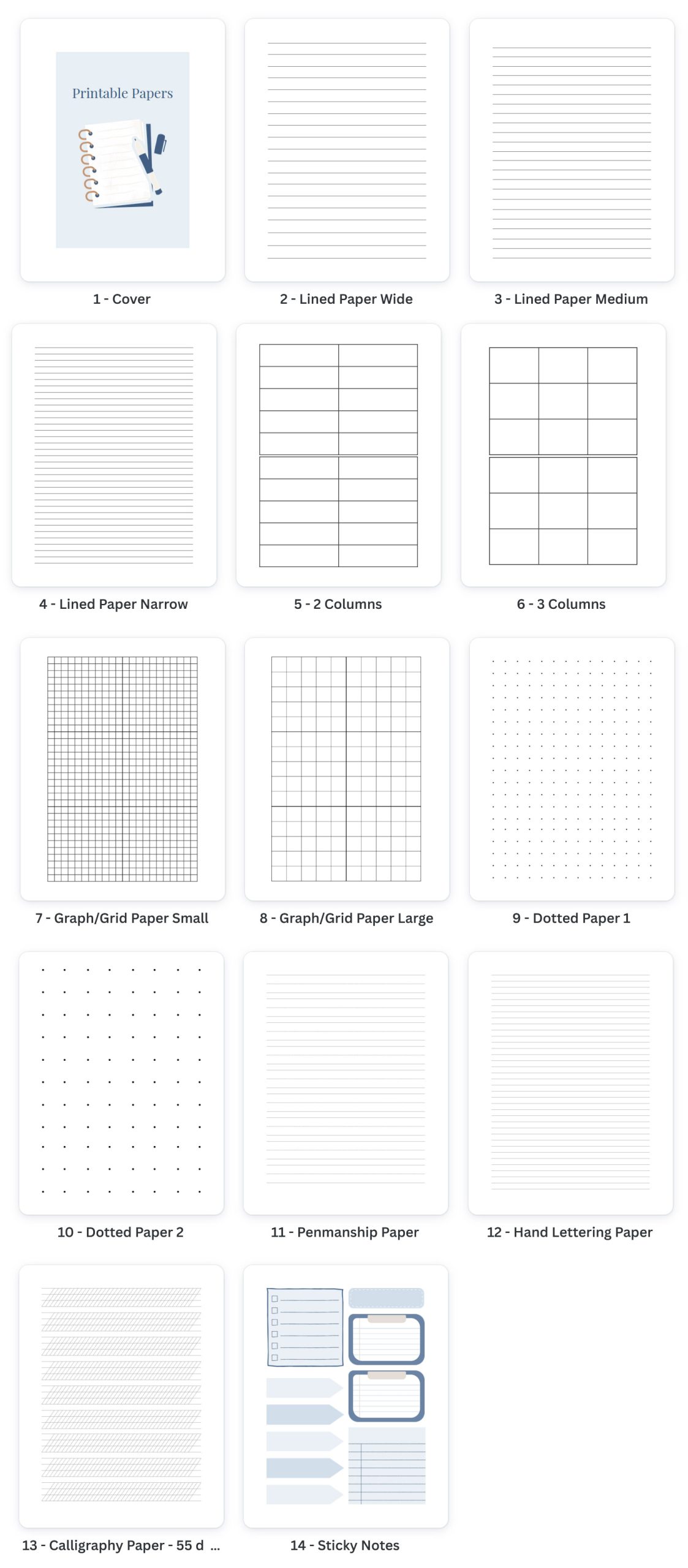 Printable Papers

1 - Cover

2 - Lined Paper Wide

3 - Lined Paper Medium

4 - Lined Paper Narrow

5 - 2 Columns

6 - 3 Columns

7 - Graph/Grid Paper Small

8 - Graph/Grid Paper Large

9 - Dotted Paper 1

10 - Dotted Paper 2

11 - Penmanship Paper

12 - Hand Lettering Paper

13 - Calligraphy Paper - 55 d ...

14 - Sticky Notes